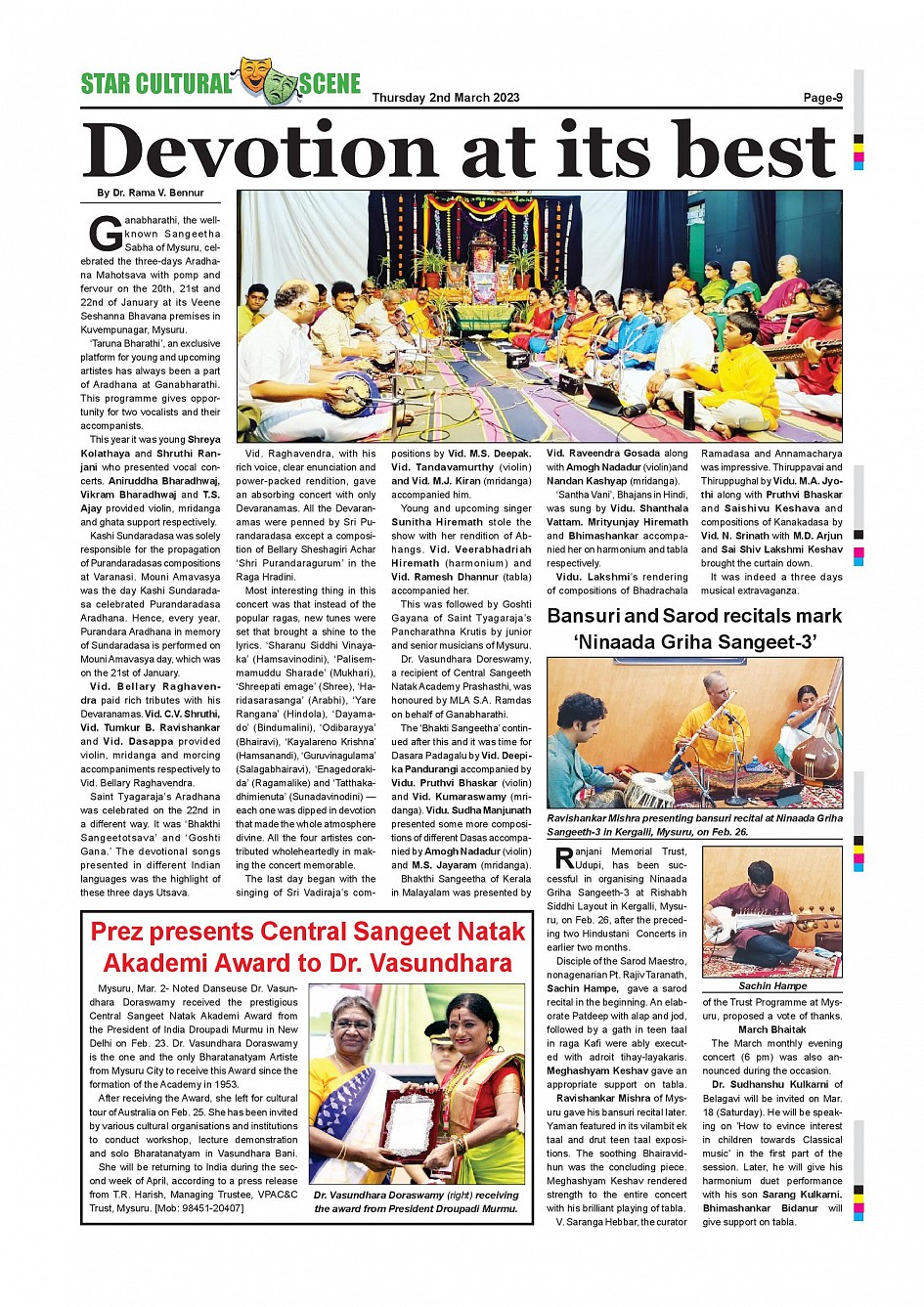 STAR CULTURAL SCENE

Thursday 2nd March 2023

Page-9

Devotion at its best

By Dr. Rama V. Bennur

Ganabharathi, the well-known Sangeetha Sabha of Mysuru, celebrated the three-days Aradhana Mahotsava with pomp and fervour on the 20th, 21st and 22nd of January at its Veene Seshanna Bhavana premises in Kuvempunagar, Mysuru.

'Taruna Bharathi', an exclusive platform for young and upcoming artistes has always been a part of Aradhana at Ganabharathi. This programme gives opportunity for two vocalists and their accompanists.

This year it was young Shreya Kolathaya and Shruthi Ranjani who presented vocal concerts. Aniruddha Bharadhwaj, Vikram Bharadhwaj and T.S. Ajay provided violin, mridanga and ghata support respectively.

Kashi Sundaradasa was solely responsible for the propagation of Purandaradasas compositions at Varanasi. Mouni Amavasya was the day Kashi Sundaradasa celebrated Purandaradasa Aradhana. Hence, every year, Purandara Aradhana in memory of Sundaradasa is performed on Mouni Amavasya day, which was on the 21st of January.

Vid. Bellary Raghavendra paid rich tributes with his Devaranamas. Vid. C.V. Shruthi, Vid. Tumkur B. Ravishankar and Vid. Dasappa provided violin, mridanga and morcing accompaniments respectively to Vid. Bellary Raghavendra.

Saint Tyagaraja's Aradhana was celebrated on the 22nd in a different way. It was 'Bhakthi Sangeetotsava' and 'Goshti Gana.' The devotional songs presented in different Indian languages was the highlight of these three days Utsava.

Vid. Raghavendra, with his rich voice, clear enunciation and power-packed rendition, gave an absorbing concert with only Devaranamas. All the Devaranamas were penned by Sri Purandaradasa except a composition of Bellary Sheshagiri Achar 'Shri Purandaragurum' in the Raga Hradini.

Most interesting thing in this concert was that instead of the popular ragas, new tunes were set that brought a shine to the lyrics. 'Sharanu Siddhi Vinayaka' (Hamsavinodini), 'Palisemmamuddu Sharade' (Mukhari), 'Shreepati emage' (Shree), 'Haridasarasanga' (Arabhi), 'Yare Rangana' (Hindola), 'Dayamado' (Bindumalini), 'Odibarayya' (Bhairavi), 'Kayalareno Krishna' (Hamsanandi), 'Guruvinagulama' (Salagabhairavi), 'Enagedorakida' (Ragamalike) and 'Tatthakadhimienuta' (Sunadavinodini) — each one was dipped in devotion that made the whole atmosphere divine. All the four artistes contributed wholeheartedly in making the concert memorable.

The last day began with the singing of Sri Vadiraja's compositions by Vid. M.S. Deepak. Vid. Tandavamurthy (violin) and Vid. M.J. Kiran (mridanga) accompanied him.

Young and upcoming singer Sunitha Hiremath stole the show with her rendition of Abhangs. Vid. Veerabhadriah Hiremath (harmonium) and Vid. Ramesh Dhannur (tabla) accompanied her.

This was followed by Goshti Gayana of Saint Tyagaraja's Pancharathna Krutis by junior and senior musicians of Mysuru.

Dr. Vasundhara Doreswamy, a recipient of Central Sangeeth Natak Academy Prashasthi, was honoured by MLA S.A. Ramdas on behalf of Ganabharathi.

The 'Bhakti Sangeetha' continued after this and it was time for Dasara Padagalu by Vid. Deepika Pandurangi accompanied by Vidu. Pruthvi Bhaskar (violin) and Vid. Kumaraswamy (mridanga). Vidu. Sudha Manjunath presented some more compositions of different Dasas accompanied by Amogh Nadadur (violin) and M.S. Jayaram (mridanga).

Bhakthi Sangeetha of Kerala in Malayalam was presented by Vid. Raveendra Gosada along with Amogh Nadadur (violin)and Nandan Kashyap (mridanga).

'Santha Vani', Bhajans in Hindi, was sung by Vidu. Shanthala Vattam. Mrityunjay Hiremath and Bhimashankar accompanied her on harmonium and tabla respectively.

Vidu. Lakshmi's rendering of compositions of Bhadrachala Ramadasa and Annamacharya was impressive. Thiruppavai and Thiruppughal by Vidu. M.A. Jyothi along with Pruthvi Bhaskar and Saishivu Keshava and compositions of Kanakadasa by Vid. N. Srinath with M.D. Arjun and Sai Shiv Lakshmi Keshav brought the curtain down.

It was indeed a three days musical extravaganza.

Bansuri and Sarod recitals mark 'Ninaada Griha Sangeet-3'

Ravishankar Mishra presenting bansuri recital at Ninaada Griha Sangeeth-3 in Kergalli, Mysuru, on Feb. 26.

Ranjani Memorial Trust, Udupi, has been successful in organising Ninaada Griha Sangeeth-3 at Rishabh Siddhi Layout in Kergalli, Mysuru, on Feb. 26, after the preceding two Hindustani Concerts in earlier two months.

Disciple of the Sarod Maestro, nonagenarian Pt. Rajiv Taranath, Sachin Hampe, gave a sarod recital in the beginning. An elaborate Patdeep with alap and jod, followed by a gath in teen taal in raga Kafi were ably executed with adroit tihay-layakaris. Meghashyam Keshav gave an appropriate support on tabla.

Ravishankar Mishra of Mysuru gave his bansuri recital later. Yaman featured in its vilambit ek taal and drut teen taal expositions. The soothing Bhairavidhun was the concluding piece. Meghashyam Keshav rendered strength to the entire concert with his brilliant playing of tabla.

V. Saranga Hebbar, the curator of the Trust Programme at Mysuru, proposed a vote of thanks.

Sachin Hampe

March Bhaitak

The March monthly evening concert (6 pm) was also announced during the occasion.

Dr. Sudhanshu Kulkarni of Belagavi will be invited on Mar. 18 (Saturday). He will be speaking on 'How to evince interest in children towards Classical music' in the first part of the session. Later, he will give his harmonium duet performance with his son Sarang Kulkarni. Bhimashankar Bidanur will give support on tabla.

Prez presents Central Sangeet Natak Akademi Award to Dr. Vasundhara

Mysuru, Mar. 2- Noted Danseuse Dr. Vasundhara Doraswamy received the prestigious Central Sangeet Natak Akademi Award from the President of India Droupadi Murmu in New Delhi on Feb. 23. Dr. Vasundhara Doraswamy is the one and the only Bharatanatyam Artiste from Mysuru City to receive this Award since the formation of the Academy in 1953.

After receiving the Award, she left for cultural tour of Australia on Feb. 25. She has been invited by various cultural organisations and institutions to conduct workshop, lecture demonstration and solo Bharatanatyam in Vasundhara Bani.

She will be returning to India during the second week of April, according to a press release from T.R. Harish, Managing Trustee, VPAC&C Trust, Mysuru. [Mob: 98451-20407]

Dr. Vasundhara Doraswamy (right) receiving the award from President Droupadi Murmu.